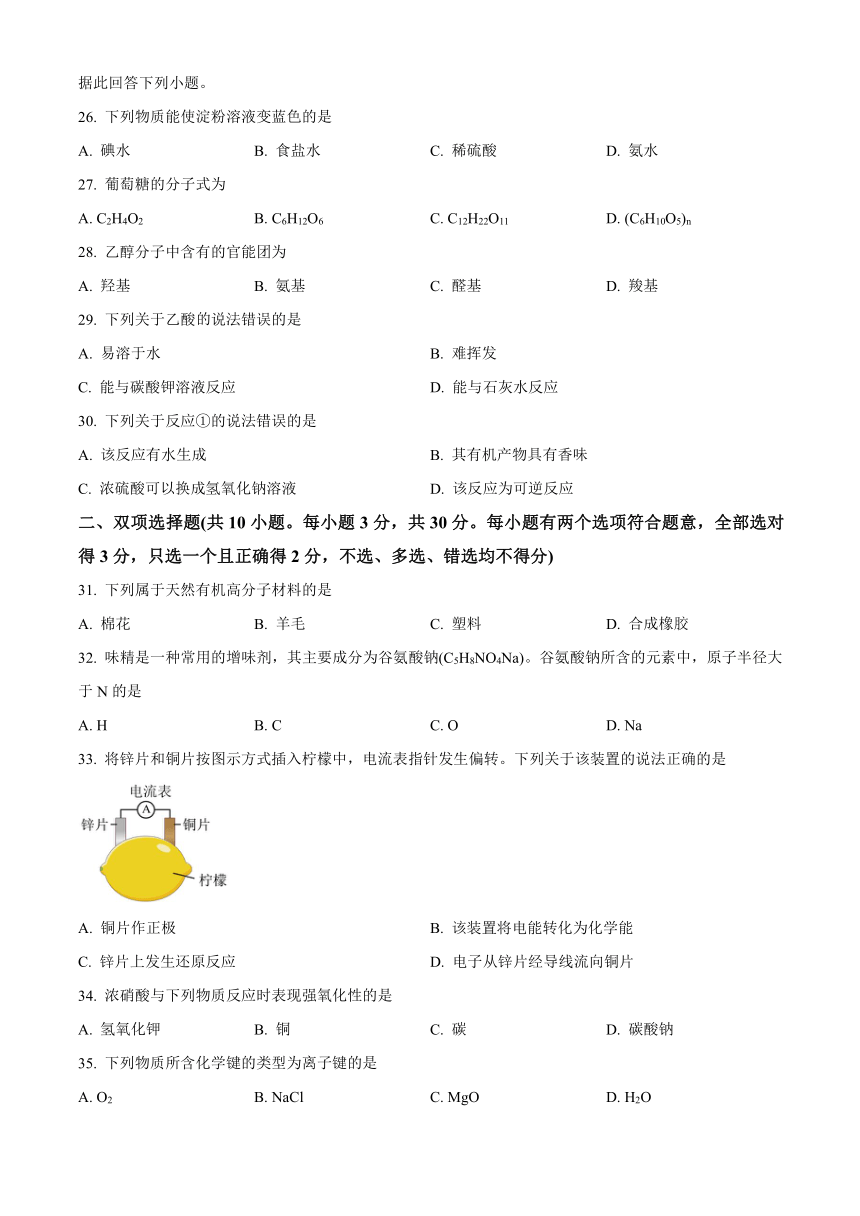 据此回答下列小题。

26. 下列物质能使淀粉溶液变蓝色的是

A. 碘水　B. 食盐水　C. 稀硫酸　D. 氨水

27. 葡萄糖的分子式为

A. $C_2H_4O_2$　B. $C_6H_{12}O_6$　C. $C_{12}H_{22}O_{11}$　D. $(C_6H_{10}O_5)_n$

28. 乙醇分子中含有的官能团为

A. 羟基　B. 氨基　C. 醛基　D. 羧基

29. 下列关于乙酸的说法错误的是

A. 易溶于水　B. 难挥发

C. 能与碳酸钾溶液反应　D. 能与石灰水反应

30. 下列关于反应①的说法错误的是

A. 该反应有水生成　B. 其有机产物具有香味

C. 浓硫酸可以换成氢氧化钠溶液　D. 该反应为可逆反应

二、双项选择题(共 10 小题。每小题 3 分，共 30 分。每小题有两个选项符合题意，全部选对得 3 分，只选一个且正确得 2 分，不选、多选、错选均不得分)

31. 下列属于天然有机高分子材料的是

A. 棉花　B. 羊毛　C. 塑料　D. 合成橡胶

32. 味精是一种常用的增味剂，其主要成分为谷氨酸钠($C_5H_8NO_4Na$)。谷氨酸钠所含的元素中，原子半径大于 N 的是

A. H　B. C　C. O　D. Na

33. 将锌片和铜片按图示方式插入柠檬中，电流表指针发生偏转。下列关于该装置的说法正确的是

电流表
A
锌片
铜片
柠檬

A. 铜片作正极　B. 该装置将电能转化为化学能

C. 锌片上发生还原反应　D. 电子从锌片经导线流向铜片

34. 浓硝酸与下列物质反应时表现强氧化性的是

A. 氢氧化钾　B. 铜　C. 碳　D. 碳酸钠

35. 下列物质所含化学键的类型为离子键的是

A. $O_2$　B. NaCl　C. MgO　D. $H_2O$